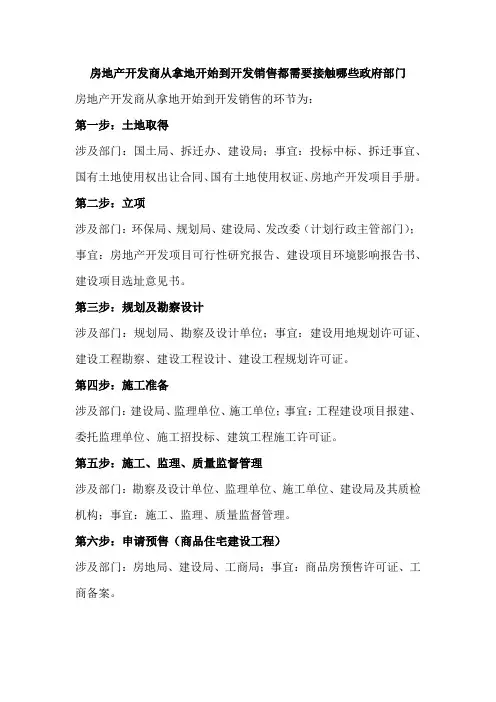 房地产开发商从拿地开始到开发销售都需要接触哪些政府部门

房地产开发商从拿地开始到开发销售的环节为：

第一步：土地取得

涉及部门：国土局、拆迁办、建设局；事宜：投标中标、拆迁事宜、国有土地使用权出让合同、国有土地使用权证、房地产开发项目手册。

第二步：立项

涉及部门：环保局、规划局、建设局、发改委（计划行政主管部门）；事宜：房地产开发项目可行性研究报告、建设项目环境影响报告书、建设项目选址意见书。

第三步：规划及勘察设计

涉及部门：规划局、勘察及设计单位；事宜：建设用地规划许可证、建设工程勘察、建设工程设计、建设工程规划许可证。

第四步：施工准备

涉及部门：建设局、监理单位、施工单位；事宜：工程建设项目报建、委托监理单位、施工招投标、建筑工程施工许可证。

第五步：施工、监理、质量监督管理

涉及部门：勘察及设计单位、监理单位、施工单位、建设局及其质检机构；事宜：施工、监理、质量监督管理。

第六步：申请预售（商品住宅建设工程）

涉及部门：房地局、建设局、工商局；事宜：商品房预售许可证、工商备案。